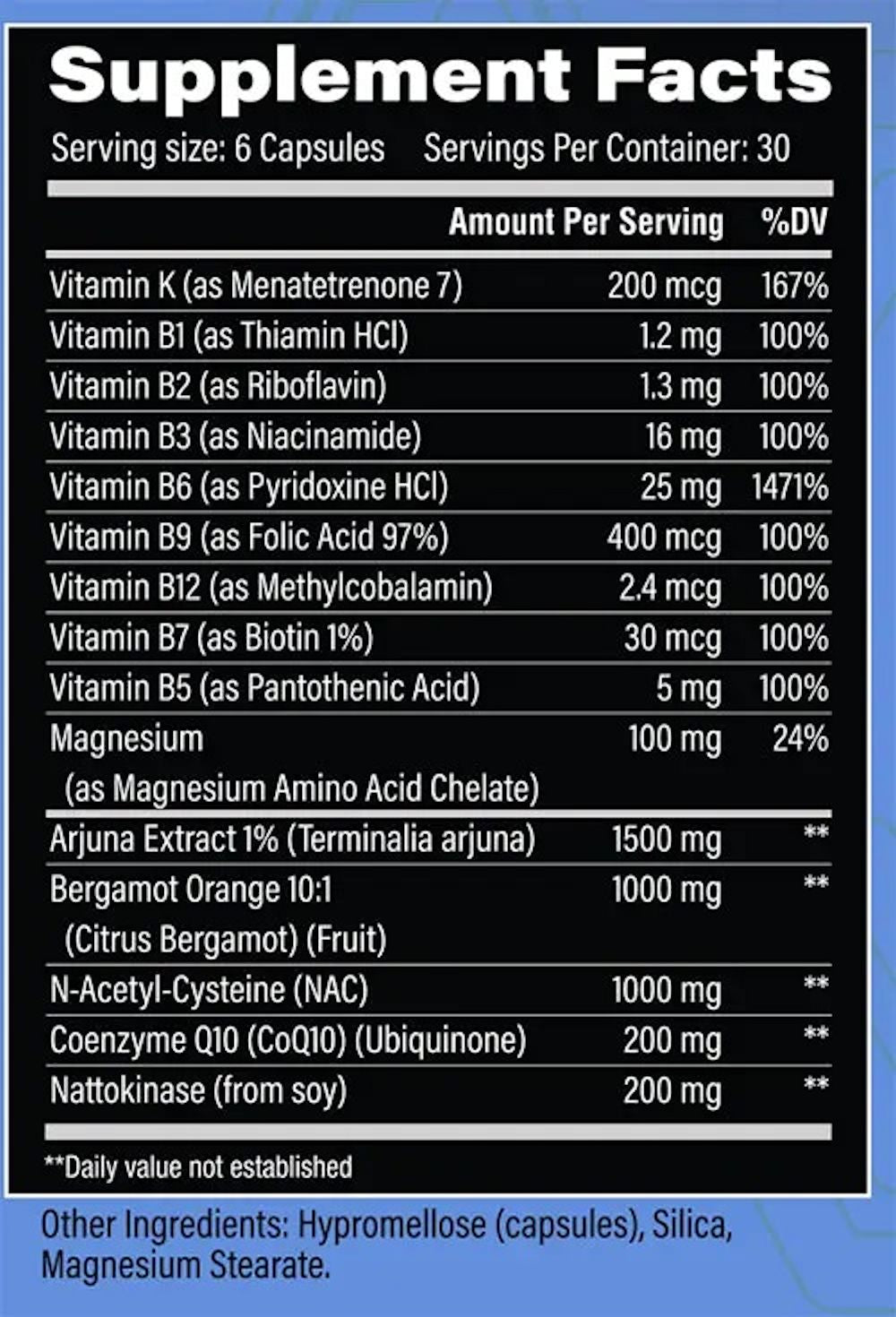 Supplement Facts

Serving size: 6 Capsules   Servings Per Container: 30

|  | Amount Per Serving | %DV |
|---|---|---|
| Vitamin K (as Menatetrenone 7) | 200 mcg | 167% |
| Vitamin B1 (as Thiamin HCl) | 1.2 mg | 100% |
| Vitamin B2 (as Riboflavin) | 1.3 mg | 100% |
| Vitamin B3 (as Niacinamide) | 16 mg | 100% |
| Vitamin B6 (as Pyridoxine HCl) | 25 mg | 1471% |
| Vitamin B9 (as Folic Acid 97%) | 400 mcg | 100% |
| Vitamin B12 (as Methylcobalamin) | 2.4 mcg | 100% |
| Vitamin B7 (as Biotin 1%) | 30 mcg | 100% |
| Vitamin B5 (as Pantothenic Acid) | 5 mg | 100% |
| Magnesium (as Magnesium Amino Acid Chelate) | 100 mg | 24% |
| Arjuna Extract 1% (Terminalia arjuna) | 1500 mg | ** |
| Bergamot Orange 10:1 (Citrus Bergamot) (Fruit) | 1000 mg | ** |
| N-Acetyl-Cysteine (NAC) | 1000 mg | ** |
| Coenzyme Q10 (CoQ10) (Ubiquinone) | 200 mg | ** |
| Nattokinase (from soy) | 200 mg | ** |

**Daily value not established

Other Ingredients: Hypromellose (capsules), Silica, Magnesium Stearate.